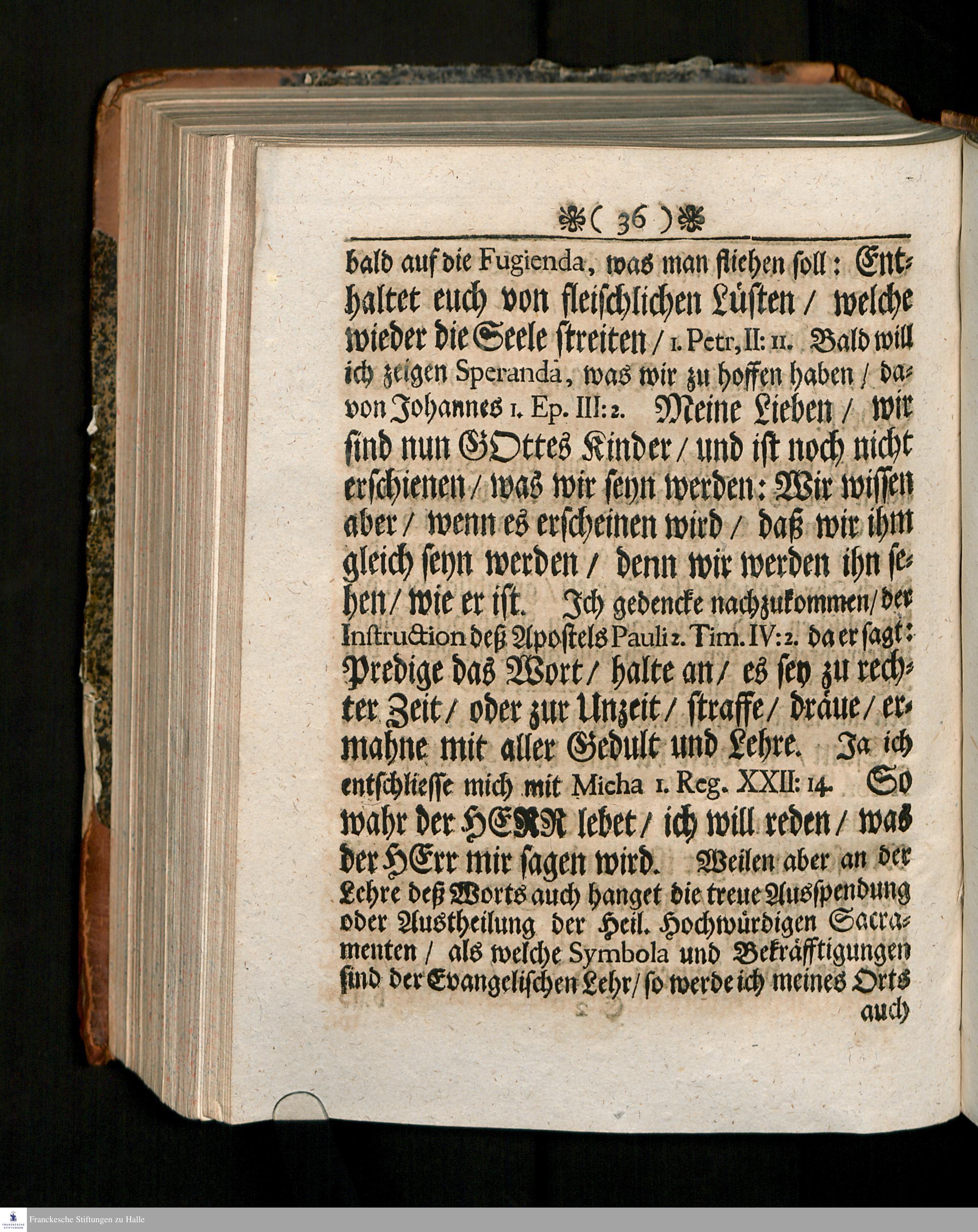 ( 36 )

bald auf die Fugienda, was man fliehen soll: Enthaltet euch von fleischlichen Lüsten / welche wieder die Seele streiten / 1. Petr, II: 11. Bald will ich zeigen Speranda, was wir zu hoffen haben / davon Johannes 1. Ep. III: 2. Meine Lieben / wir sind nun GOttes Kinder / und ist noch nicht erschienen / was wir seyn werden: Wir wissen aber / wenn es erscheinen wird / daß wir ihm gleich seyn werden / denn wir werden ihn sehen / wie er ist. Ich gedencke nachzukommen / der Instruction deß Apostels Pauli 2. Tim. IV: 2. da er sagt: Predige das Wort / halte an / es sey zu rechter Zeit / oder zur Unzeit / straffe / dräue / ermahne mit aller Gedult und Lehre. Ja ich entschliesse mich mit Micha 1. Reg. XXII: 14. So wahr der HERR lebet / ich will reden / was der HErr mir sagen wird. Weilen aber an der Lehre deß Worts auch hanget die treue Ausspendung oder Austheilung der Heil. Hochwürdigen Sacramenten / als welche Symbola und Bekräfftigungen sind der Evangelischen Lehr / so werde ich meines Orts auch

Franckesche Stiftungen zu Halle